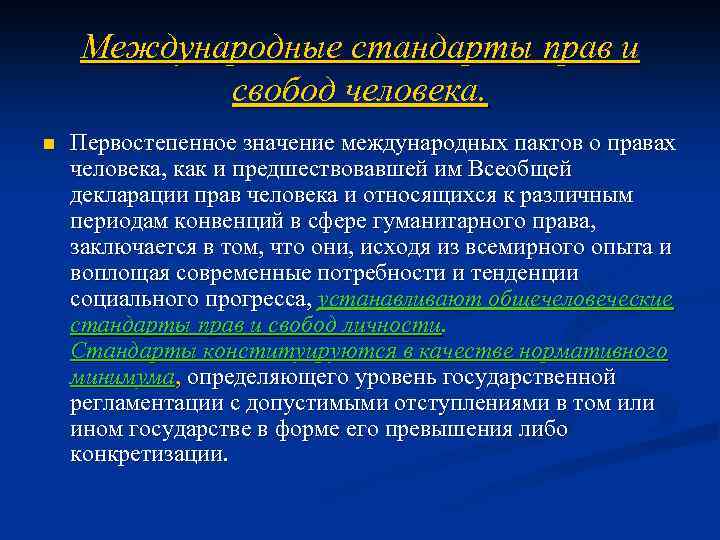 Международные стандарты прав и свобод человека.

Первостепенное значение международных пактов о правах человека, как и предшествовавшей им Всеобщей декларации прав человека и относящихся к различным периодам конвенций в сфере гуманитарного права, заключается в том, что они, исходя из всемирного опыта и воплощая современные потребности и тенденции социального прогресса, устанавливают общечеловеческие стандарты прав и свобод личности. Стандарты конституируются в качестве нормативного минимума, определяющего уровень государственной регламентации с допустимыми отступлениями в том или ином государстве в форме его превышения либо конкретизации.